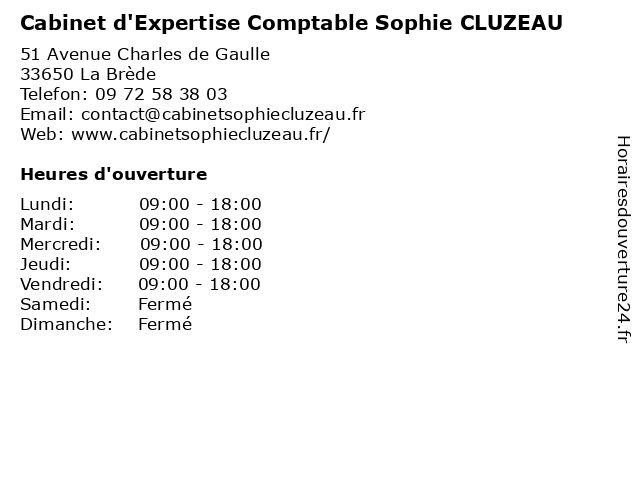 Cabinet d'Expertise Comptable Sophie CLUZEAU

51 Avenue Charles de Gaulle
33650 La Brède
Telefon: 09 72 58 38 03
Email: contact@cabinetsophiecluzeau.fr
Web: www.cabinetsophiecluzeau.fr/

Heures d'ouverture

Lundi: 09:00 - 18:00
Mardi: 09:00 - 18:00
Mercredi: 09:00 - 18:00
Jeudi: 09:00 - 18:00
Vendredi: 09:00 - 18:00
Samedi: Fermé
Dimanche: Fermé

Horairesdouverture24.fr